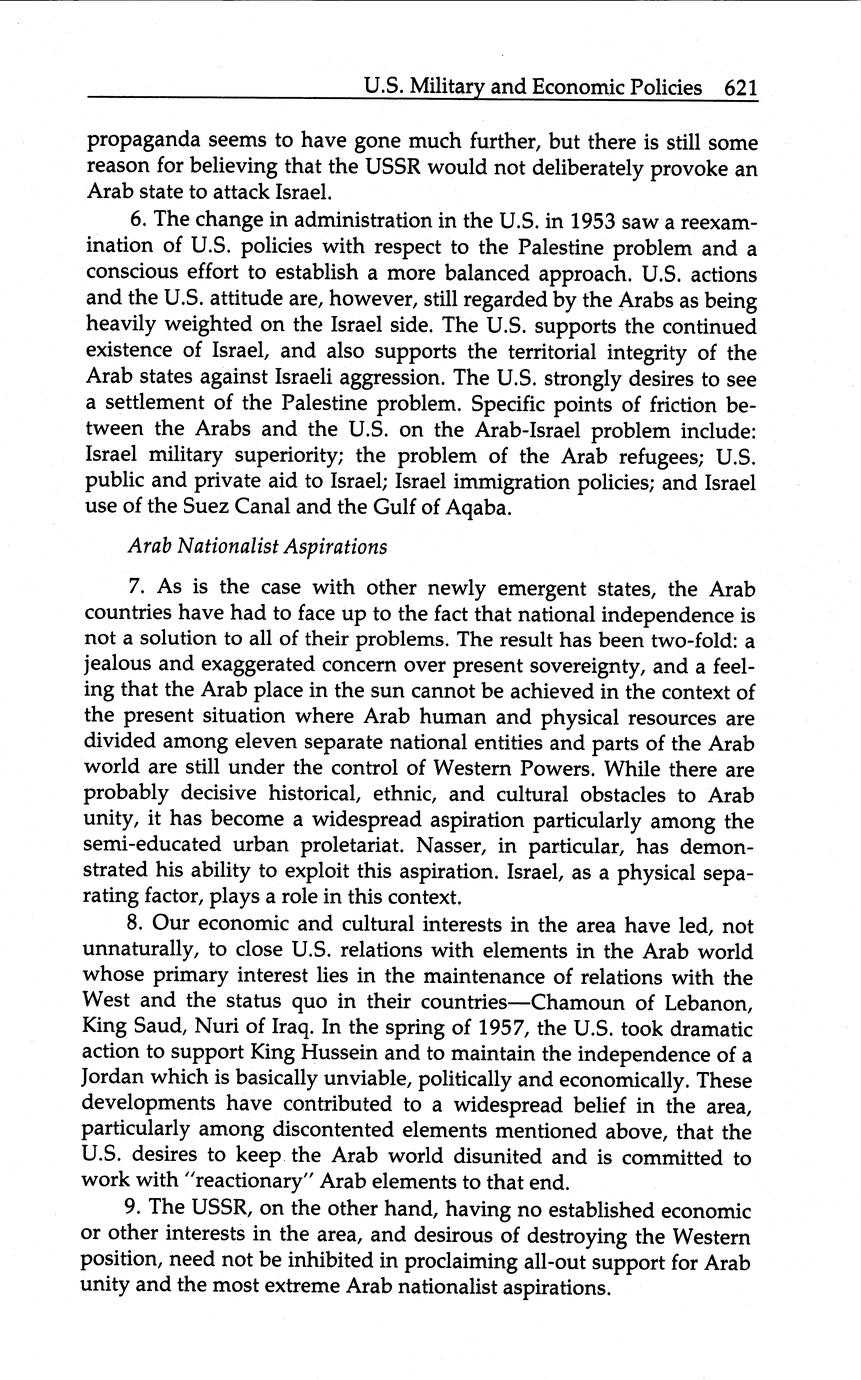 U.S. Military and Economic Policies 621

propaganda seems to have gone much further, but there is still some reason for believing that the USSR would not deliberately provoke an Arab state to attack Israel.

6. The change in administration in the U.S. in 1953 saw a reexamination of U.S. policies with respect to the Palestine problem and a conscious effort to establish a more balanced approach. U.S. actions and the U.S. attitude are, however, still regarded by the Arabs as being heavily weighted on the Israel side. The U.S. supports the continued existence of Israel, and also supports the territorial integrity of the Arab states against Israeli aggression. The U.S. strongly desires to see a settlement of the Palestine problem. Specific points of friction between the Arabs and the U.S. on the Arab-Israel problem include: Israel military superiority; the problem of the Arab refugees; U.S. public and private aid to Israel; Israel immigration policies; and Israel use of the Suez Canal and the Gulf of Aqaba.

Arab Nationalist Aspirations

7. As is the case with other newly emergent states, the Arab countries have had to face up to the fact that national independence is not a solution to all of their problems. The result has been two-fold: a jealous and exaggerated concern over present sovereignty, and a feeling that the Arab place in the sun cannot be achieved in the context of the present situation where Arab human and physical resources are divided among eleven separate national entities and parts of the Arab world are still under the control of Western Powers. While there are probably decisive historical, ethnic, and cultural obstacles to Arab unity, it has become a widespread aspiration particularly among the semi-educated urban proletariat. Nasser, in particular, has demonstrated his ability to exploit this aspiration. Israel, as a physical separating factor, plays a role in this context.

8. Our economic and cultural interests in the area have led, not unnaturally, to close U.S. relations with elements in the Arab world whose primary interest lies in the maintenance of relations with the West and the status quo in their countries—Chamoun of Lebanon, King Saud, Nuri of Iraq. In the spring of 1957, the U.S. took dramatic action to support King Hussein and to maintain the independence of a Jordan which is basically unviable, politically and economically. These developments have contributed to a widespread belief in the area, particularly among discontented elements mentioned above, that the U.S. desires to keep the Arab world disunited and is committed to work with "reactionary" Arab elements to that end.

9. The USSR, on the other hand, having no established economic or other interests in the area, and desirous of destroying the Western position, need not be inhibited in proclaiming all-out support for Arab unity and the most extreme Arab nationalist aspirations.